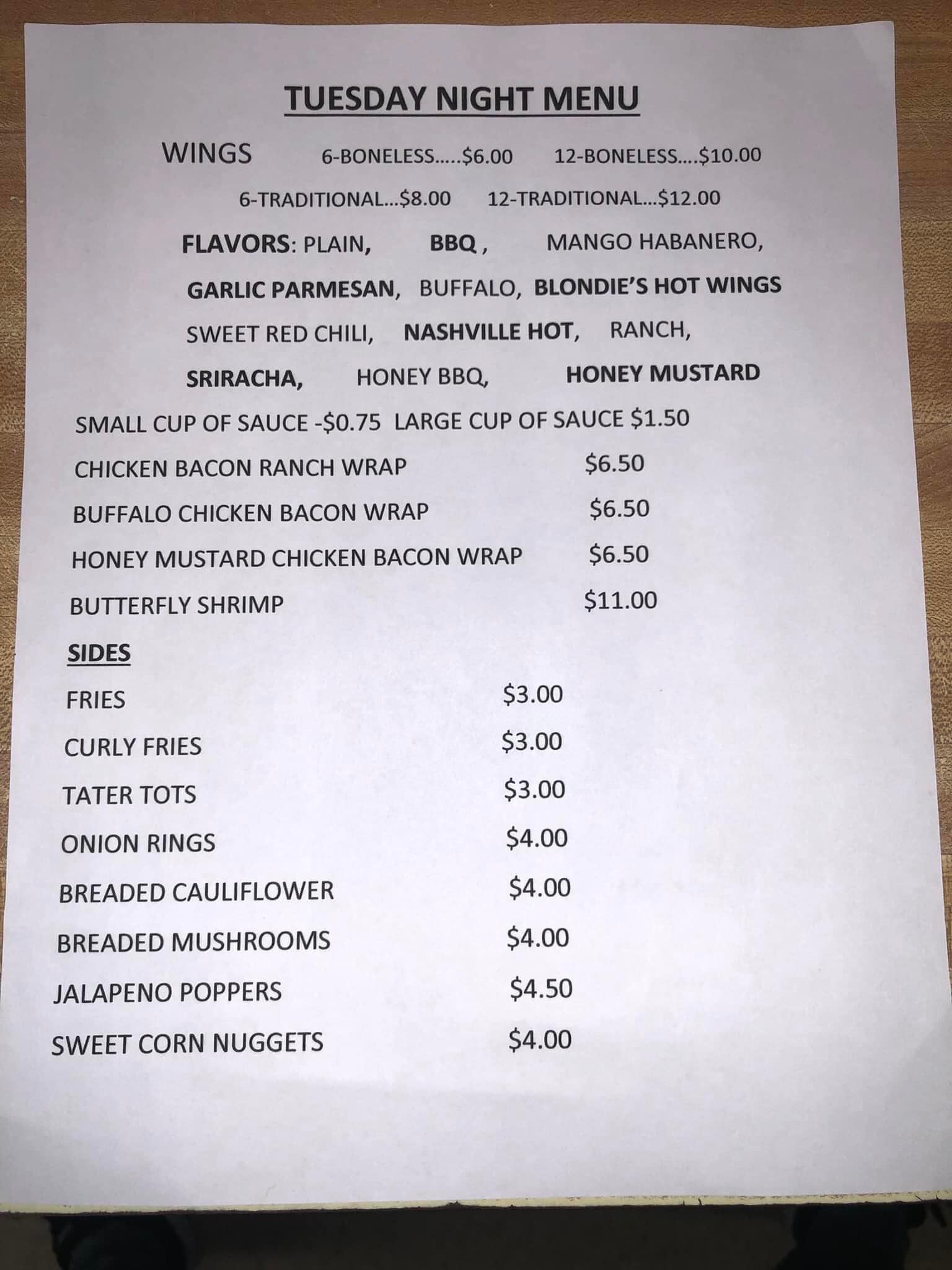 TUESDAY NIGHT MENU

WINGS 6-BONELESS.....$6.00 12-BONELESS....$10.00

6-TRADITIONAL...$8.00 12-TRADITIONAL...$12.00

FLAVORS: PLAIN, BBQ , MANGO HABANERO,

GARLIC PARMESAN, BUFFALO, BLONDIE'S HOT WINGS

SWEET RED CHILI, NASHVILLE HOT, RANCH,

SRIRACHA, HONEY BBQ, HONEY MUSTARD

SMALL CUP OF SAUCE -$0.75 LARGE CUP OF SAUCE $1.50

CHICKEN BACON RANCH WRAP $6.50

BUFFALO CHICKEN BACON WRAP $6.50

HONEY MUSTARD CHICKEN BACON WRAP $6.50

BUTTERFLY SHRIMP $11.00

SIDES

FRIES $3.00

CURLY FRIES $3.00

TATER TOTS $3.00

ONION RINGS $4.00

BREADED CAULIFLOWER $4.00

BREADED MUSHROOMS $4.00

JALAPENO POPPERS $4.50

SWEET CORN NUGGETS $4.00